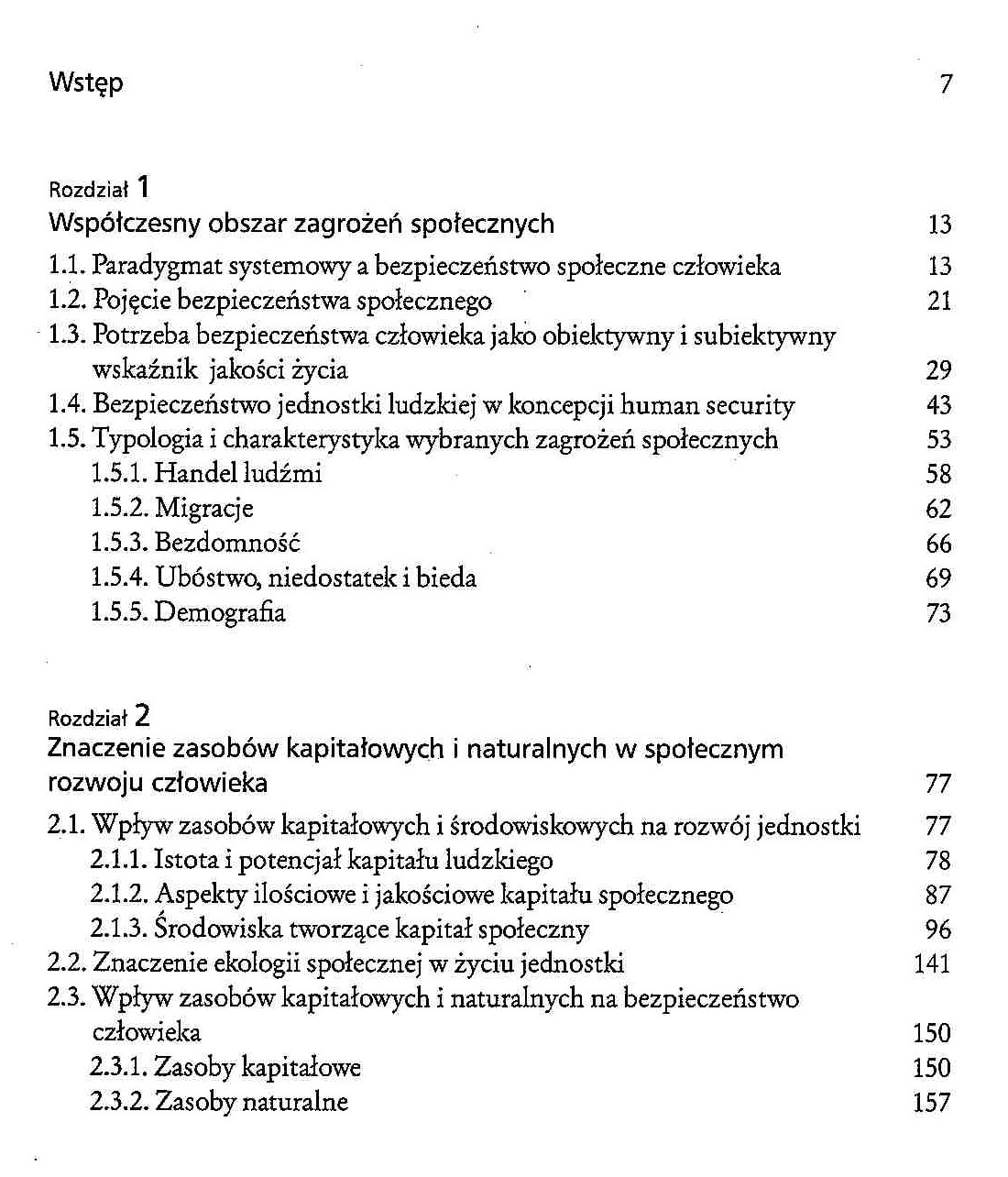 Wstęp 7

Rozdział 1
Współczesny obszar zagrożeń społecznych 13

1.1. Paradygmat systemowy a bezpieczeństwo społeczne człowieka 13
1.2. Pojęcie bezpieczeństwa społecznego 21
1.3. Potrzeba bezpieczeństwa człowieka jako obiektywny i subiektywny wskaźnik jakości życia 29
1.4. Bezpieczeństwo jednostki ludzkiej w koncepcji human security 43
1.5. Typologia i charakterystyka wybranych zagrożeń społecznych 53
1.5.1. Handel ludźmi 58
1.5.2. Migracje 62
1.5.3. Bezdomność 66
1.5.4. Ubóstwo, niedostatek i bieda 69
1.5.5. Demografia 73

Rozdział 2
Znaczenie zasobów kapitałowych i naturalnych w społecznym rozwoju człowieka 77

2.1. Wpływ zasobów kapitałowych i środowiskowych na rozwój jednostki 77
2.1.1. Istota i potencjał kapitału ludzkiego 78
2.1.2. Aspekty ilościowe i jakościowe kapitału społecznego 87
2.1.3. Środowiska tworzące kapitał społeczny 96
2.2. Znaczenie ekologii społecznej w życiu jednostki 141
2.3. Wpływ zasobów kapitałowych i naturalnych na bezpieczeństwo człowieka 150
2.3.1. Zasoby kapitałowe 150
2.3.2. Zasoby naturalne 157